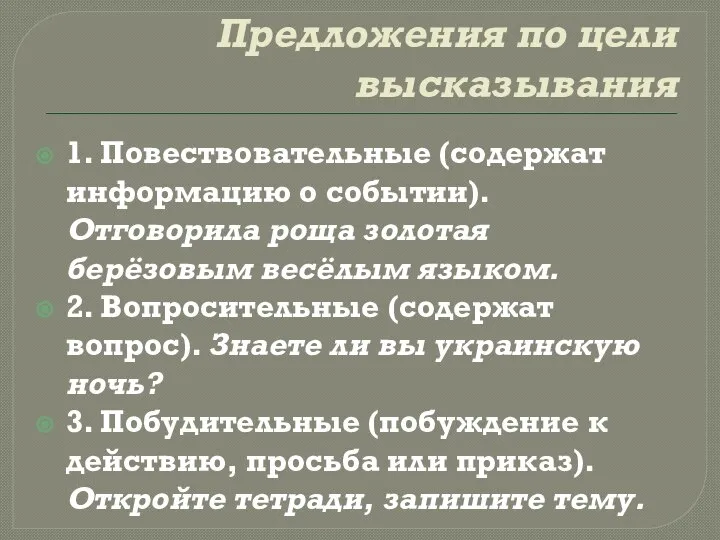 Предложения по цели высказывания

1. Повествовательные (содержат информацию о событии). Отговорила роща золотая берёзовым весёлым языком.

2. Вопросительные (содержат вопрос). Знаете ли вы украинскую ночь?

3. Побудительные (побуждение к действию, просьба или приказ). Откройте тетради, запишите тему.